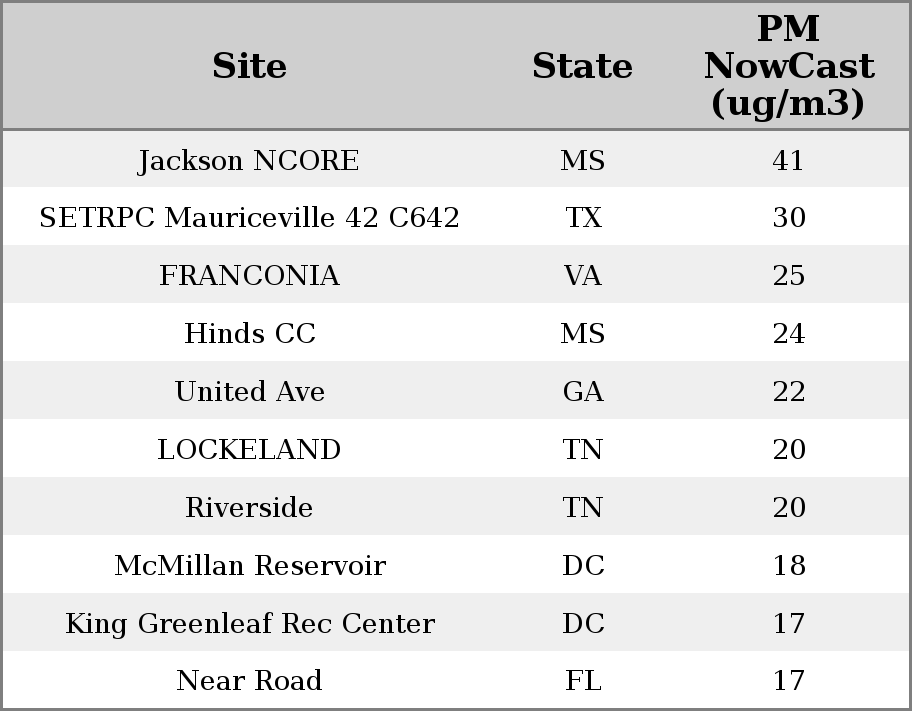 | Site | State | PM NowCast (ug/m3) |
|---|---|---|
| Jackson NCORE | MS | 41 |
| SETRPC Mauriceville 42 C642 | TX | 30 |
| FRANCONIA | VA | 25 |
| Hinds CC | MS | 24 |
| United Ave | GA | 22 |
| LOCKELAND | TN | 20 |
| Riverside | TN | 20 |
| McMillan Reservoir | DC | 18 |
| King Greenleaf Rec Center | DC | 17 |
| Near Road | FL | 17 |